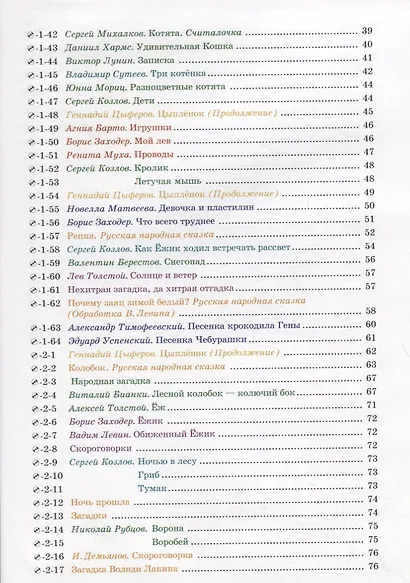 -1-42 Сергей Михалков. Котята. Считалочка 39
-1-43 Даниил Хармс. Удивительная Кошка 40
-1-44 Виктор Лунин. Записка 41
-1-45 Владимир Сутеев. Три котёнка 42
-1-46 Юнна Мориц. Разноцветные котята 44
-1-47 Сергей Козлов. Дети 44
-1-48 Геннадий Цыферов. Цыплёнок (Продолжение) 45
-1-49 Агния Барто. Игрушки 46
-1-50 Борис Заходер. Мой лев 46
-1-51 Рената Муха. Проводы 47
-1-52 Сергей Козлов. Кролик 48
-1-53 Летучая мышь 48
-1-54 Геннадий Цыферов. Цыплёнок (Продолжение) 49
-1-55 Новелла Матвеева. Девочка и пластилин 50
-1-56 Борис Заходер. Что всего труднее 51
-1-57 Репка. Русская народная сказка 52
-1-58 Сергей Козлов. Как Ёжик ходил встречать рассвет 54
-1-59 Валентин Берестов. Снегопад 56
-1-60 Лев Толстой. Солнце и ветер 57
-1-61 Нехитрая загадка, да хитрая отгадка 57
-1-62 Почему заяц зимой белый? Русская народная сказка (Обработка В. Левина) 58
-1-63 Александр Тимофеевский. Песенка крокодила Гены 60
-1-64 Эдуард Успенский. Песенка Чебурашки 61
-2-1 Геннадий Цыферов. Цыплёнок (Продолжение) 62
-2-2 Колобок. Русская народная сказка 63
-2-3 Народная загадка 67
-2-4 Виталий Бианки. Лесной колобок — колючий бок 67
-2-5 Алексей Толстой. Ёж 71
-2-6 Борис Заходер. Ёжик 72
-2-7 Вадим Левин. Обиженный Ёжик 72
-2-8 Скороговорки 72
-2-9 Сергей Козлов. Ночью в лесу 73
-2-10 Гриб 73
-2-11 Туман 73
-2-12 Ночь прошла 74
-2-13 Загадки 74
-2-14 Николай Рубцов. Ворона 75
-2-15 Воробей 75
-2-16 И. Демьянов. Скороговорка 76
-2-17 Загадка Володи Лапина 76